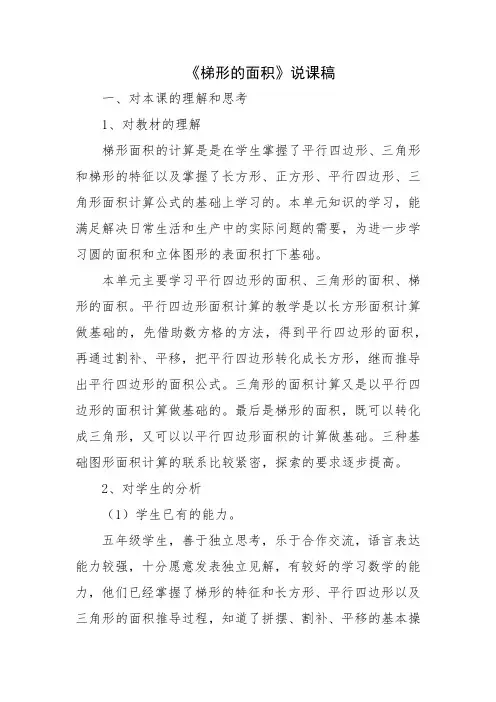 《梯形的面积》说课稿

一、对本课的理解和思考

1、对教材的理解

梯形面积的计算是是在学生掌握了平行四边形、三角形和梯形的特征以及掌握了长方形、正方形、平行四边形、三角形面积计算公式的基础上学习的。本单元知识的学习，能满足解决日常生活和生产中的实际问题的需要，为进一步学习圆的面积和立体图形的表面积打下基础。

本单元主要学习平行四边形的面积、三角形的面积、梯形的面积。平行四边形面积计算的教学是以长方形面积计算做基础的，先借助数方格的方法，得到平行四边形的面积，再通过割补、平移，把平行四边形转化成长方形，继而推导出平行四边形的面积公式。三角形的面积计算又是以平行四边形的面积计算做基础的。最后是梯形的面积，既可以转化成三角形，又可以以平行四边形面积的计算做基础。三种基础图形面积计算的联系比较紧密，探索的要求逐步提高。

2、对学生的分析

（1）学生已有的能力。

五年级学生，善于独立思考，乐于合作交流，语言表达能力较强，十分愿意发表独立见解，有较好的学习数学的能力，他们已经掌握了梯形的特征和长方形、平行四边形以及三角形的面积推导过程，知道了拼摆、割补、平移的基本操